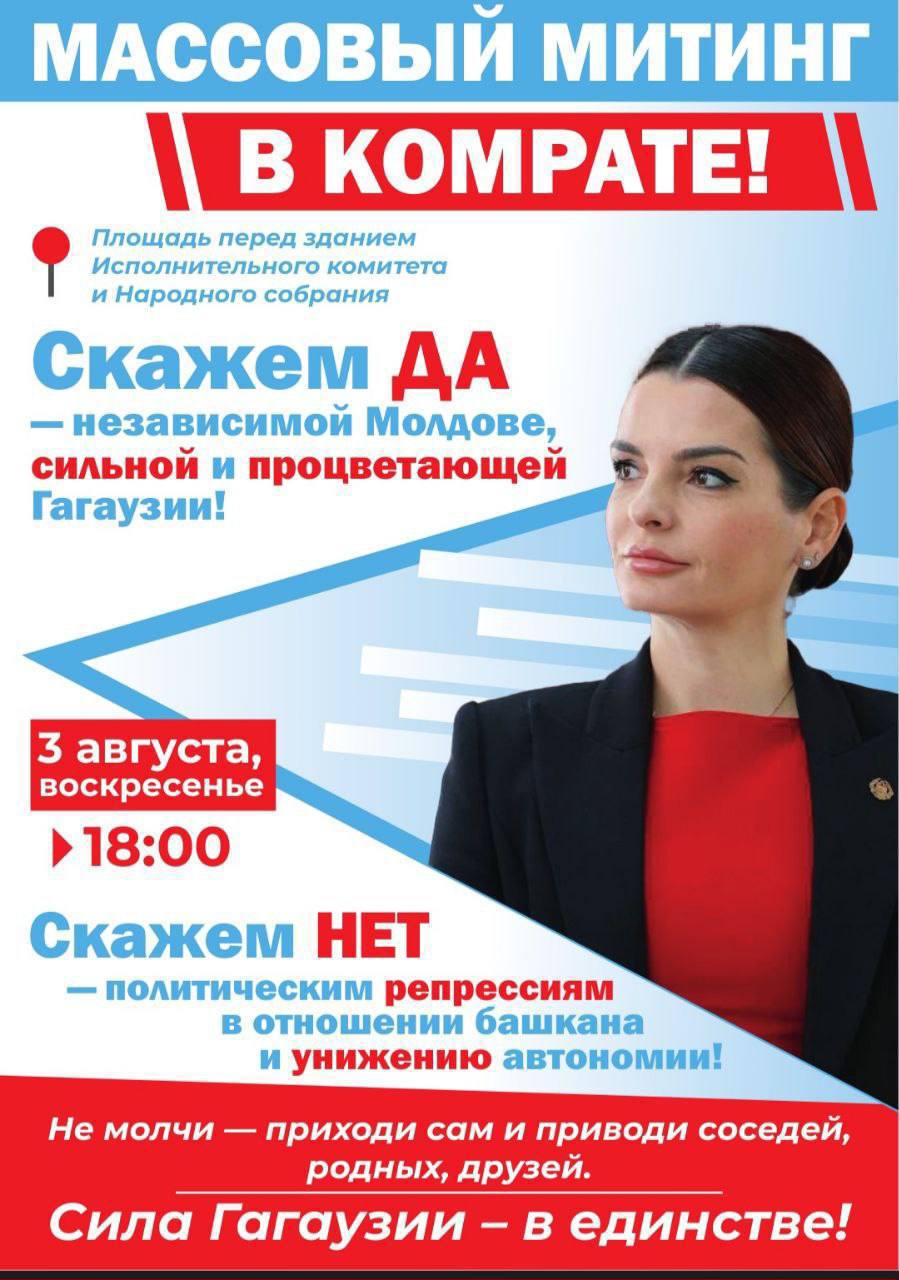 МАССОВЫЙ МИТИНГ

В КОМРАТЕ!

Площадь перед зданием Исполнительного комитета и Народного собрания

Скажем ДА — независимой Молдове, сильной и процветающей Гагаузии!

3 августа, воскресенье

18:00

Скажем НЕТ — политическим репрессиям в отношении башкана и унижению автономии!

Не молчи — приходи сам и приводи соседей, родных, друзей.

Сила Гагаузии – в единстве!